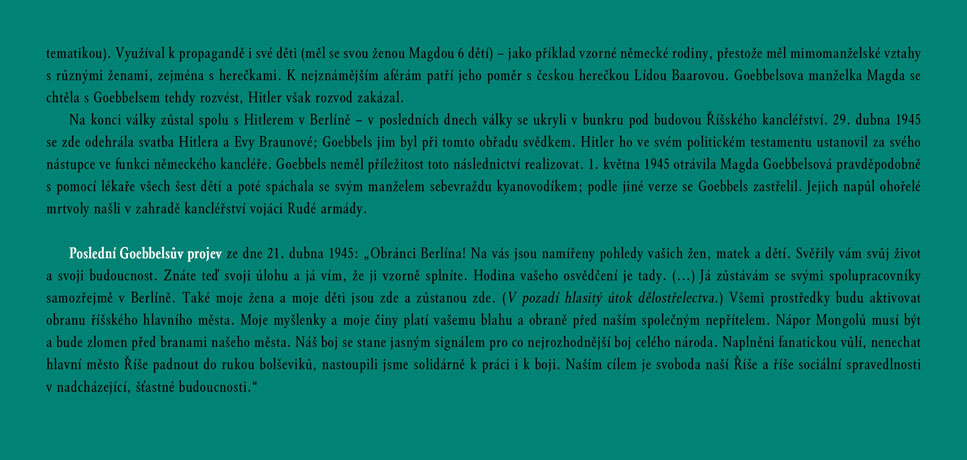 tematikou). Využíval k propagandě i své děti (měl se svou ženou Magdou 6 dětí) – jako příklad vzorné německé rodiny, přestože měl mimomanželské vztahy s různými ženami, zejména s herečkami. K nejznámějším aférám patří jeho poměr s českou herečkou Lídou Baarovou. Goebbelsova manželka Magda se chtěla s Goebbelsem tehdy rozvést, Hitler však rozvod zakázal.

Na konci války zůstal spolu s Hitlerem v Berlíně – v posledních dnech války se ukryli v bunkru pod budovou Říšského kancléřství. 29. dubna 1945 se zde odehrála svatba Hitlera a Evy Braunové; Goebbels jim byl při tomto obřadu svědkem. Hitler ho ve svém politickém testamentu ustanovil za svého nástupce ve funkci německého kancléře. Goebbels neměl příležitost toto následnictví realizovat. 1. května 1945 otrávila Magda Goebbelsová pravděpodobně s pomocí lékaře všech šest dětí a poté spáchala se svým manželem sebevraždu kyanovodíkem; podle jiné verze se Goebbels zastřelil. Jejich napůl ohořelé mrtvoly našli v zahradě kancléřství vojáci Rudé armády.

Poslední Goebbelsův projev ze dne 21. dubna 1945: „Obránci Berlína! Na vás jsou namířeny pohledy vašich žen, matek a dětí. Svěřily vám svůj život a svoji budoucnost. Znáte teď svoji úlohu a já vím, že ji vzorně splníte. Hodina vašeho osvědčení je tady. (…) Já zůstávám se svými spolupracovníky samozřejmě v Berlíně. Také moje žena a moje děti jsou zde a zůstanou zde. (V pozadí hlasitý útok dělostřelectva.) Všemi prostředky budu aktivovat obranu říšského hlavního města. Moje myšlenky a moje činy platí vašemu blahu a obraně před naším společným nepřítelem. Nápor Mongolů musí být a bude zlomen před branami našeho města. Náš boj se stane jasným signálem pro co nejrozhodnější boj celého národa. Naplněni fanatickou vůlí, nenechat hlavní město Říše padnout do rukou bolševiků, nastoupili jsme solidárně k práci i k boji. Naším cílem je svoboda naší Říše a říše sociální spravedlnosti v nadcházející, šťastné budoucnosti.“